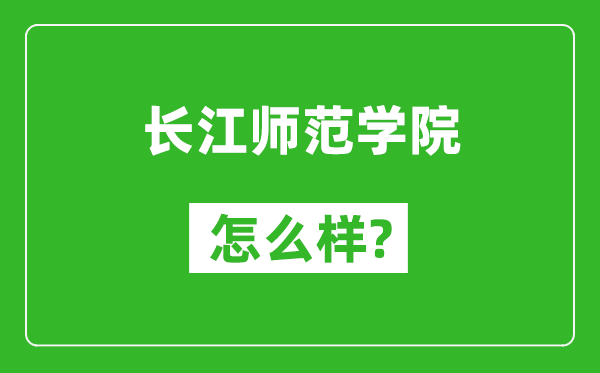 长江师范学院

怎么样?